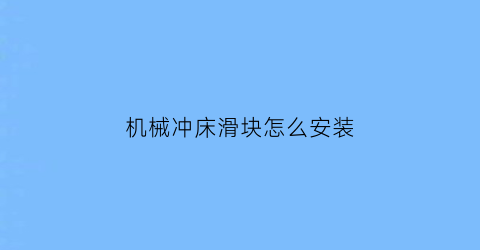 机械冲床滑块怎么安装